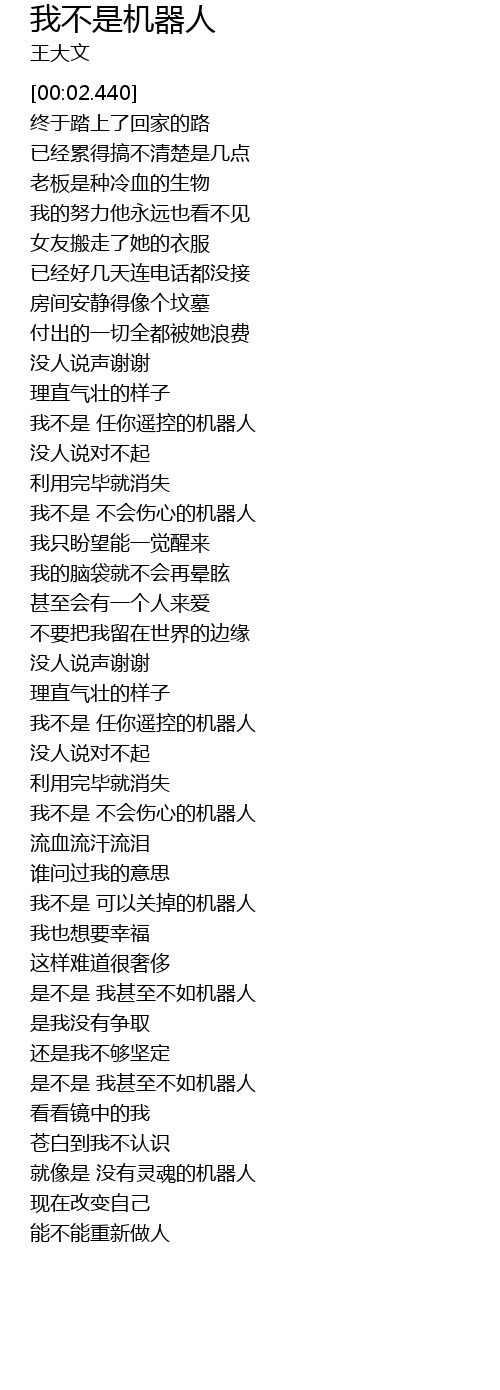 我不是机器人
王大文

[00:02.440]
终于踏上了回家的路
已经累得搞不清楚是几点
老板是种冷血的生物
我的努力他永远也看不见
女友搬走了她的衣服
已经好几天连电话都没接
房间安静得像个坟墓
付出的一切全都被她浪费
没人说声谢谢
理直气壮的样子
我不是 任你遥控的机器人
没人说对不起
利用完毕就消失
我不是 不会伤心的机器人
我只盼望能一觉醒来
我的脑袋就不会再晕眩
甚至会有一个人来爱
不要把我留在世界的边缘
没人说声谢谢
理直气壮的样子
我不是 任你遥控的机器人
没人说对不起
利用完毕就消失
我不是 不会伤心的机器人
流血流汗流泪
谁问过我的意思
我不是 可以关掉的机器人
我也想要幸福
这样难道很奢侈
是不是 我甚至不如机器人
是我没有争取
还是我不够坚定
是不是 我甚至不如机器人
看看镜中的我
苍白到我不认识
就像是 没有灵魂的机器人
现在改变自己
能不能重新做人